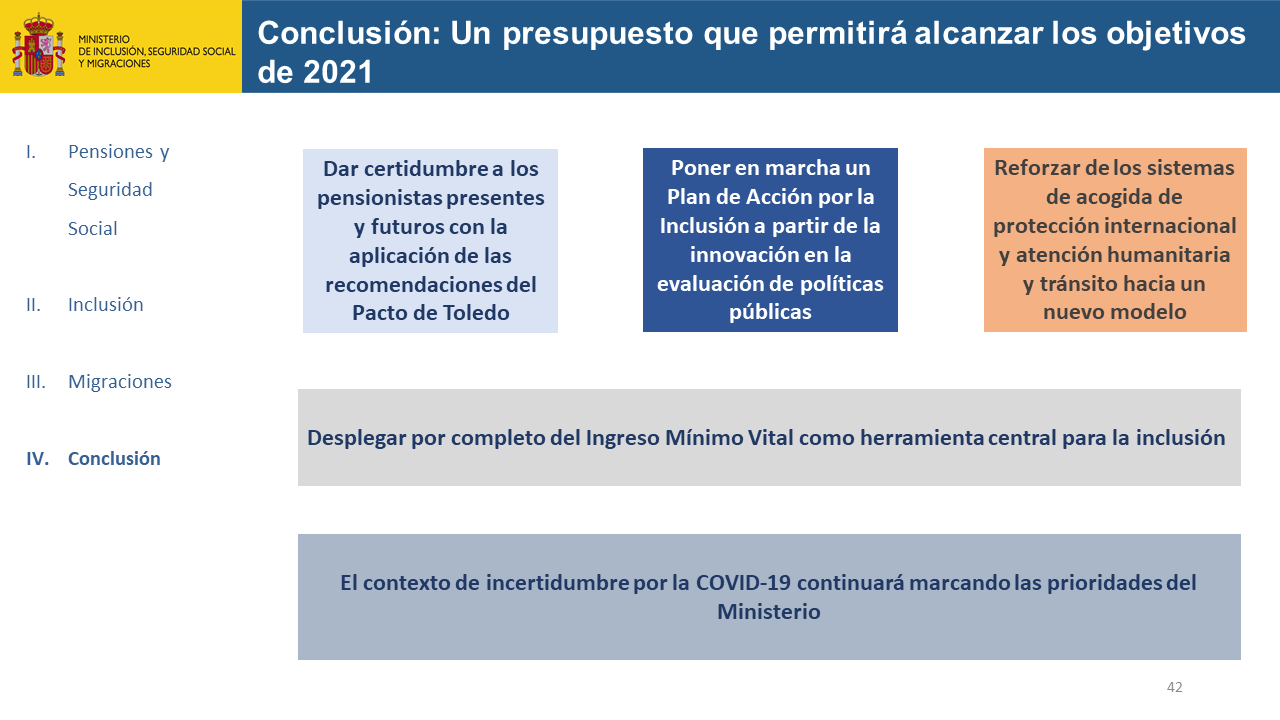 MINISTERIO
DE INCLUSIÓN, SEGURIDAD SOCIAL
Y MIGRACIONES

Conclusión: Un presupuesto que permitirá alcanzar los objetivos de 2021

I. Pensiones y Seguridad Social

II. Inclusión

III. Migraciones

IV. Conclusión

Dar certidumbre a los pensionistas presentes y futuros con la aplicación de las recomendaciones del Pacto de Toledo

Poner en marcha un Plan de Acción por la Inclusión a partir de la innovación en la evaluación de políticas públicas

Reforzar de los sistemas de acogida de protección internacional y atención humanitaria y tránsito hacia un nuevo modelo

Desplegar por completo del Ingreso Mínimo Vital como herramienta central para la inclusión

El contexto de incertidumbre por la COVID-19 continuará marcando las prioridades del Ministerio

42